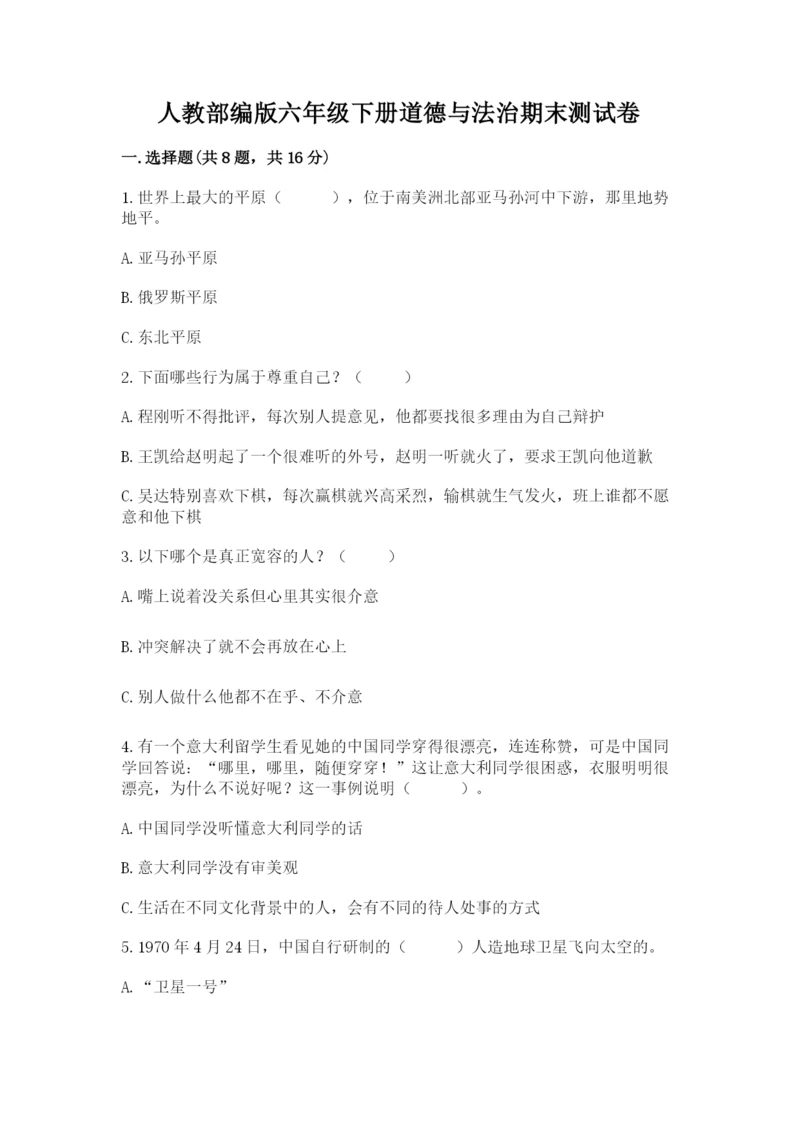 人教部编版六年级下册道德与法治期末测试卷

一.选择题(共8题，共16分)

1.世界上最大的平原（　　），位于南美洲北部亚马孙河中下游，那里地势地平。

A.亚马孙平原

B.俄罗斯平原

C.东北平原

2.下面哪些行为属于尊重自己？（　　）

A.程刚听不得批评，每次别人提意见，他都要找很多理由为自己辩护

B.王凯给赵明起了一个很难听的外号，赵明一听就火了，要求王凯向他道歉

C.吴达特别喜欢下棋，每次赢棋就兴高采烈，输棋就生气发火，班上谁都不愿意和他下棋

3.以下哪个是真正宽容的人？（　　）

A.嘴上说着没关系但心里其实很介意

B.冲突解决了就不会再放在心上

C.别人做什么他都不在乎、不介意

4.有一个意大利留学生看见她的中国同学穿得很漂亮，连连称赞，可是中国同学回答说：“哪里，哪里，随便穿穿！”这让意大利同学很困惑，衣服明明很漂亮，为什么不说好呢？这一事例说明（　　）。

A.中国同学没听懂意大利同学的话

B.意大利同学没有审美观

C.生活在不同文化背景中的人，会有不同的待人处事的方式

5.1970年4月24日，中国自行研制的（　　）人造地球卫星飞向太空的。

A.“卫星一号”